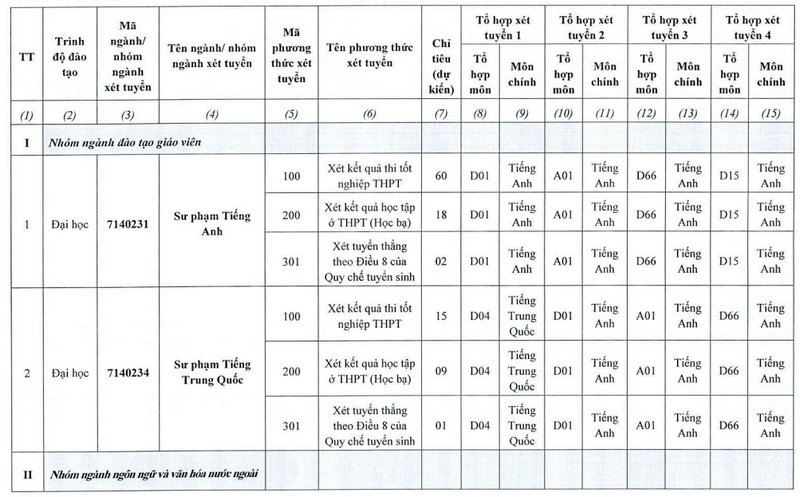 | TT | Trình độ đào tạo | Mã ngành/ nhóm ngành xét tuyển | Tên ngành/ nhóm ngành xét tuyển | Mã phương thức xét tuyển | Tên phương thức xét tuyển | Chỉ tiêu (dự kiến) | Tổ hợp xét tuyển 1 |  | Tổ hợp xét tuyển 2 |  | Tổ hợp xét tuyển 3 |  | Tổ hợp xét tuyển 4 |  |
|---|---|---|---|---|---|---|---|---|---|---|---|---|---|---|
|  |  |  |  |  |  |  | Tổ hợp môn | Môn chính | Tổ hợp môn | Môn chính | Tổ hợp môn | Môn chính | Tổ hợp môn | Môn chính |
| (1) | (2) | (3) | (4) | (5) | (6) | (7) | (8) | (9) | (10) | (11) | (12) | (13) | (14) | (15) |
| I | Nhóm ngành đào tạo giáo viên |  |  |  |  |  |  |  |  |  |  |  |  |  |
| 1 | Đại học | 7140231 | Sư phạm Tiếng Anh | 100 | Xét kết quả thi tốt nghiệp THPT | 60 | D01 | Tiếng Anh | A01 | Tiếng Anh | D66 | Tiếng Anh | D15 | Tiếng Anh |
|  |  |  |  | 200 | Xét kết quả học tập ở THPT (Học bạ) | 18 | D01 | Tiếng Anh | A01 | Tiếng Anh | D66 | Tiếng Anh | D15 | Tiếng Anh |
|  |  |  |  | 301 | Xét tuyển thẳng theo Điều 8 của Quy chế tuyển sinh | 02 | D01 | Tiếng Anh | A01 | Tiếng Anh | D66 | Tiếng Anh | D15 | Tiếng Anh |
| 2 | Đại học | 7140234 | Sư phạm Tiếng Trung Quốc | 100 | Xét kết quả thi tốt nghiệp THPT | 15 | D04 | Tiếng Trung Quốc | D01 | Tiếng Anh | A01 | Tiếng Anh | D66 | Tiếng Anh |
|  |  |  |  | 200 | Xét kết quả học tập ở THPT (Học bạ) | 09 | D04 | Tiếng Trung Quốc | D01 | Tiếng Anh | A01 | Tiếng Anh | D66 | Tiếng Anh |
|  |  |  |  | 301 | Xét tuyển thẳng theo Điều 8 của Quy chế tuyển sinh | 01 | D04 | Tiếng Trung Quốc | D01 | Tiếng Anh | A01 | Tiếng Anh | D66 | Tiếng Anh |
| II | Nhóm ngành ngôn ngữ và văn hóa nước ngoài |  |  |  |  |  |  |  |  |  |  |  |  |  |